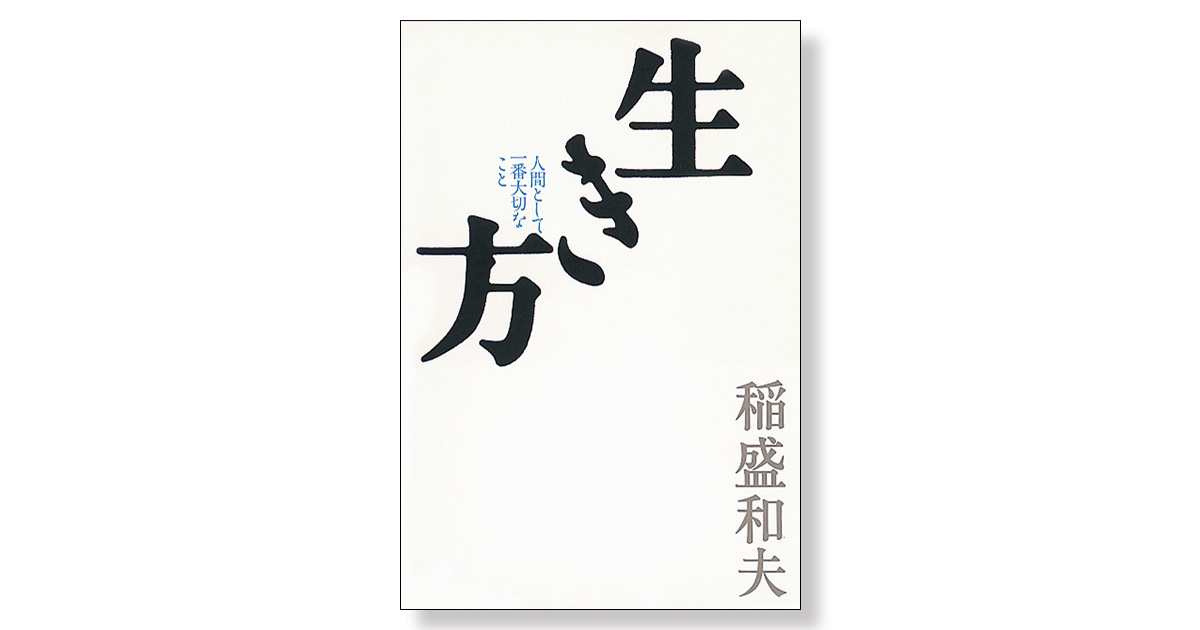 生き方

人間として一番大切なこと

稲盛和夫